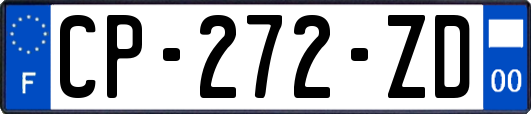 F

CP-272-ZD

00